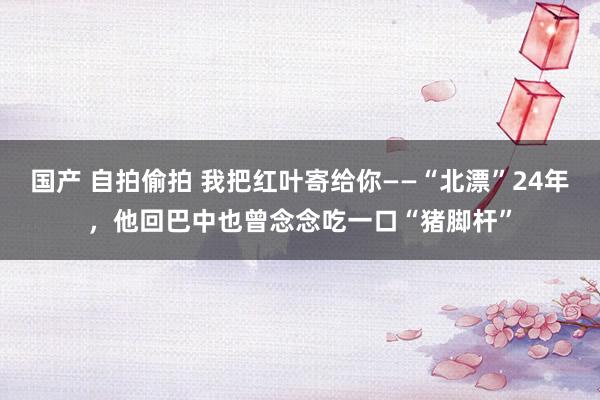 国产 自拍偷拍 我把红叶寄给你——“北漂”24年，他回巴中也曾念念吃一口“猪脚杆”